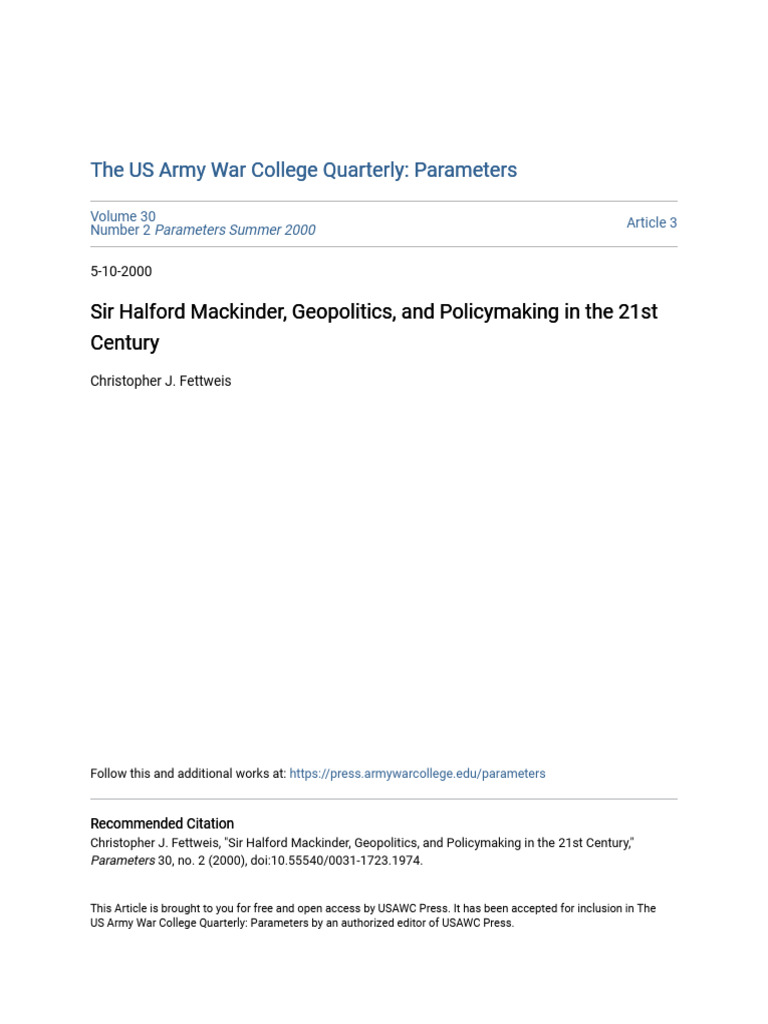 The US Army War College Quarterly: Parameters

Volume 30
Number 2 Parameters Summer 2000

Article 3

5-10-2000

Sir Halford Mackinder, Geopolitics, and Policymaking in the 21st Century

Christopher J. Fettweis

Follow this and additional works at: https://press.armywarcollege.edu/parameters

Recommended Citation
Christopher J. Fettweis, "Sir Halford Mackinder, Geopolitics, and Policymaking in the 21st Century," Parameters 30, no. 2 (2000), doi:10.55540/0031-1723.1974.

This Article is brought to you for free and open access by USAWC Press. It has been accepted for inclusion in The US Army War College Quarterly: Parameters by an authorized editor of USAWC Press.